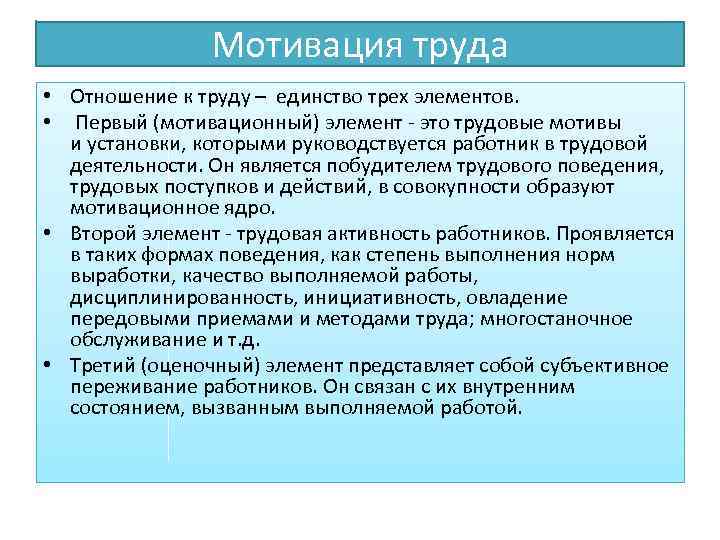 Мотивация труда

• Отношение к труду – единство трех элементов.

• Первый (мотивационный) элемент - это трудовые мотивы и установки, которыми руководствуется работник в трудовой деятельности. Он является побудителем трудового поведения, трудовых поступков и действий, в совокупности образуют мотивационное ядро.

• Второй элемент - трудовая активность работников. Проявляется в таких формах поведения, как степень выполнения норм выработки, качество выполняемой работы, дисциплинированность, инициативность, овладение передовыми приемами и методами труда; многостаночное обслуживание и т.д.

• Третий (оценочный) элемент представляет собой субъективное переживание работников. Он связан с их внутренним состоянием, вызванным выполняемой работой.